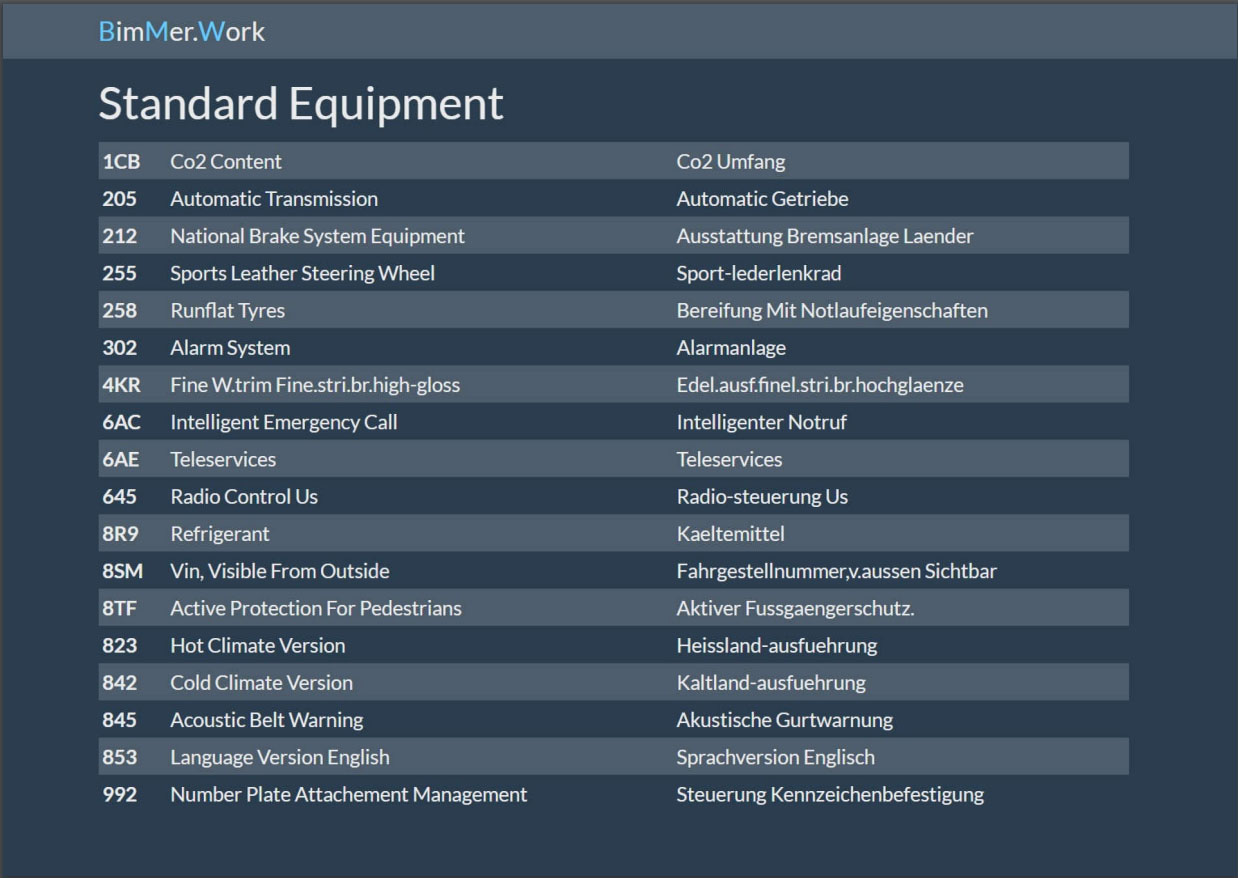 BimMer.Work

Standard Equipment

| 1CB | Co2 Content | Co2 Umfang |
|---|---|---|
| 205 | Automatic Transmission | Automatic Getriebe |
| 212 | National Brake System Equipment | Ausstattung Bremsanlage Laender |
| 255 | Sports Leather Steering Wheel | Sport-lederlenkrad |
| 258 | Runflat Tyres | Bereifung Mit Notlaufeigenschaften |
| 302 | Alarm System | Alarmanlage |
| 4KR | Fine W.trim Fine.stri.br.high-gloss | Edel.ausf.finel.stri.br.hochglaenze |
| 6AC | Intelligent Emergency Call | Intelligenter Notruf |
| 6AE | Teleservices | Teleservices |
| 645 | Radio Control Us | Radio-steuerung Us |
| 8R9 | Refrigerant | Kaeltemittel |
| 8SM | Vin, Visible From Outside | Fahrgestellnummer,v.aussen Sichtbar |
| 8TF | Active Protection For Pedestrians | Aktiver Fussgaengerschutz. |
| 823 | Hot Climate Version | Heissland-ausfuehrung |
| 842 | Cold Climate Version | Kaltland-ausfuehrung |
| 845 | Acoustic Belt Warning | Akustische Gurtwarnung |
| 853 | Language Version English | Sprachversion Englisch |
| 992 | Number Plate Attachement Management | Steuerung Kennzeichenbefestigung |